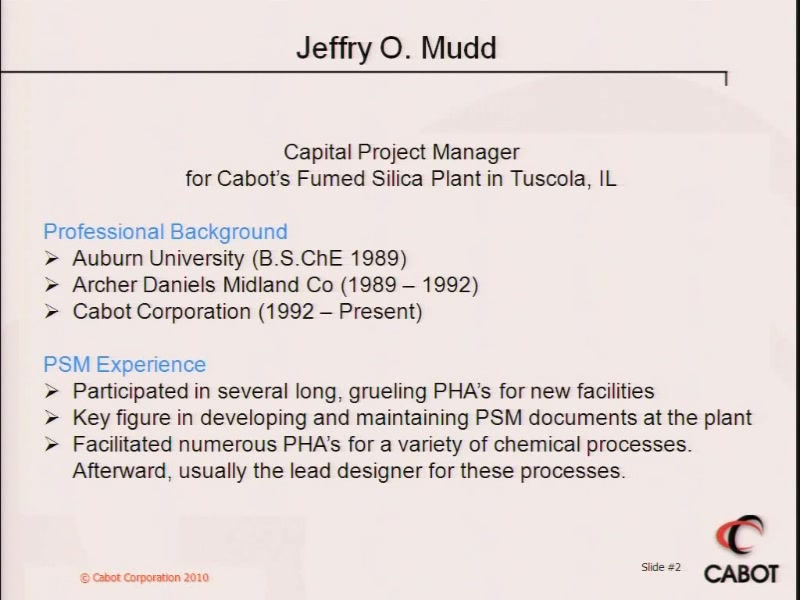 Jeffry O. Mudd

Capital Project Manager
for Cabot's Fumed Silica Plant in Tuscola, IL

Professional Background
➢ Auburn University (B.S.ChE 1989)
➢ Archer Daniels Midland Co (1989 – 1992)
➢ Cabot Corporation (1992 – Present)

PSM Experience
➢ Participated in several long, grueling PHA's for new facilities
➢ Key figure in developing and maintaining PSM documents at the plant
➢ Facilitated numerous PHA's for a variety of chemical processes. Afterward, usually the lead designer for these processes.

© Cabot Corporation 2010

Slide #2

CABOT